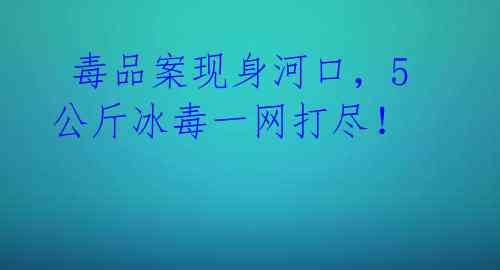 毒品案现身河口，5公斤冰毒一网打尽！